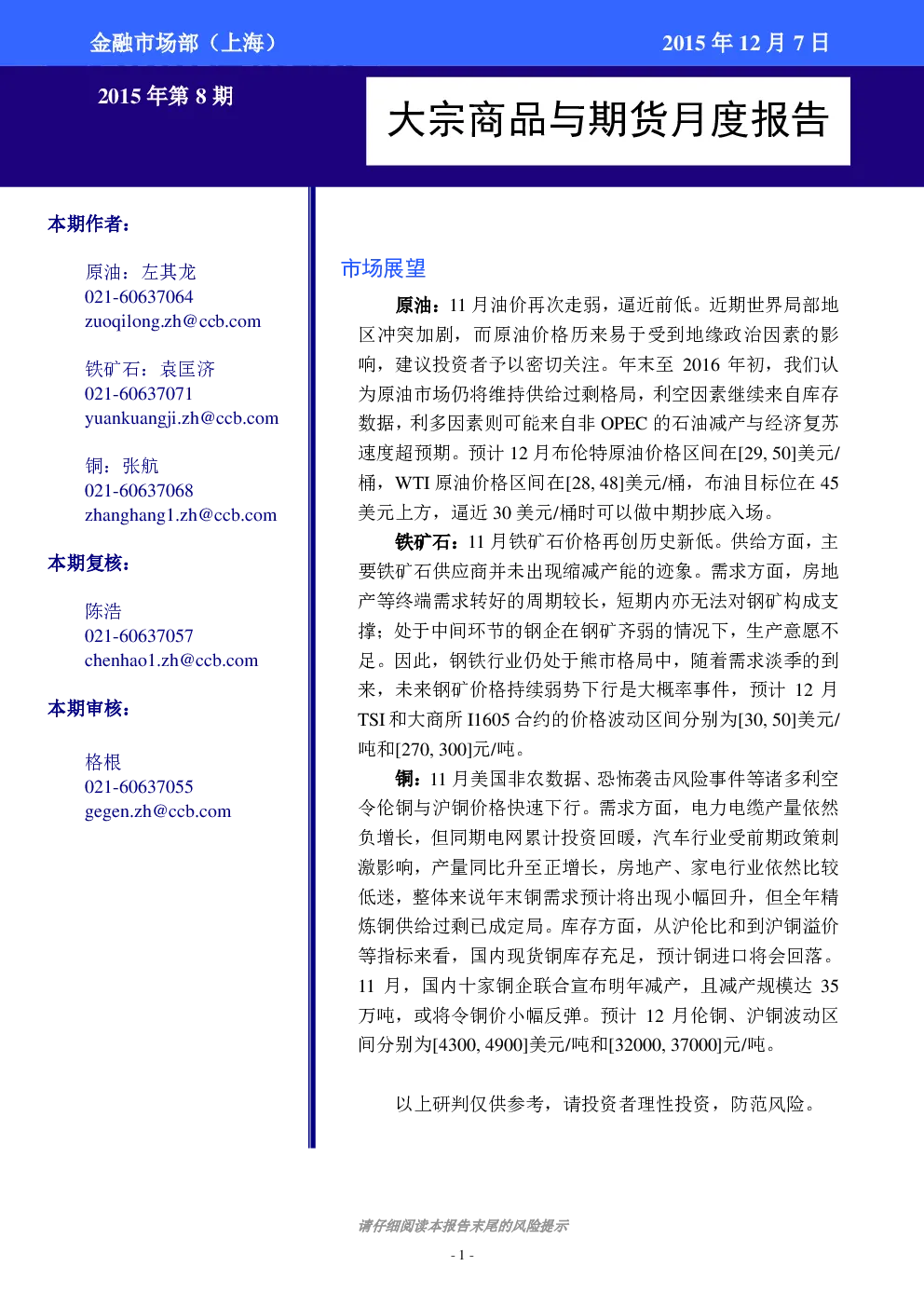 金融市场部（上海）

2015年12月7日

2015年第8期

大宗商品与期货月度报告

本期作者：

原油：左其龙
021-60637064
zuoqilong.zh@ccb.com

铁矿石：袁匡济
021-60637071
yuankuangji.zh@ccb.com

铜：张航
021-60637068
zhanghang1.zh@ccb.com

本期复核：

陈浩
021-60637057
chenhao1.zh@ccb.com

本期审核：

格根
021-60637055
gegen.zh@ccb.com

市场展望

原油：11月油价再次走弱，逼近前低。近期世界局部地区冲突加剧，而原油价格历来易于受到地缘政治因素的影响，建议投资者予以密切关注。年末至2016年初，我们认为原油市场仍将维持供给过剩格局，利空因素继续来自库存数据，利多因素则可能来自非OPEC的石油减产与经济复苏速度超预期。预计12月布伦特原油价格区间在[29, 50]美元/桶，WTI原油价格区间在[28, 48]美元/桶，布油目标位在45美元上方，逼近30美元/桶时可以做中期抄底入场。

铁矿石：11月铁矿石价格再创历史新低。供给方面，主要铁矿石供应商并未出现缩减产能的迹象。需求方面，房地产等终端需求转好的周期较长，短期内亦无法对钢矿构成支撑；处于中间环节的钢企在钢矿齐弱的情况下，生产意愿不足。因此，钢铁行业仍处于熊市格局中，随着需求淡季的到来，未来钢矿价格持续弱势下行是大概率事件，预计12月TSI和大商所I1605合约的价格波动区间分别为[30, 50]美元/吨和[270, 300]元/吨。

铜：11月美国非农数据、恐怖袭击风险事件等诸多利空令伦铜与沪铜价格快速下行。需求方面，电力电缆产量依然负增长，但同期电网累计投资回暖，汽车行业受前期政策刺激影响，产量同比升至正增长，房地产、家电行业依然比较低迷，整体来说年末铜需求预计将出现小幅回升，但全年精炼铜供给过剩已成定局。库存方面，从沪伦比和到沪铜溢价等指标来看，国内现货铜库存充足，预计铜进口将会回落。11月，国内十家铜企联合宣布明年减产，且减产规模达35万吨，或将令铜价小幅反弹。预计12月伦铜、沪铜波动区间分别为[4300, 4900]美元/吨和[32000, 37000]元/吨。

以上研判仅供参考，请投资者理性投资，防范风险。

请仔细阅读本报告末尾的风险提示

- 1 -